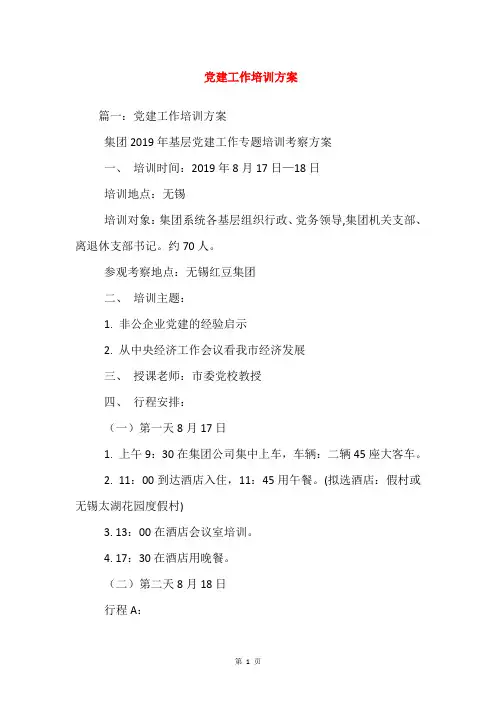 党建工作培训方案

篇一：党建工作培训方案

集团2019年基层党建工作专题培训考察方案

一、 培训时间：2019年8月17日—18日

培训地点：无锡

培训对象：集团系统各基层组织行政、党务领导,集团机关支部、离退休支部书记。约70人。

参观考察地点：无锡红豆集团

二、 培训主题：

1. 非公企业党建的经验启示

2. 从中央经济工作会议看我市经济发展

三、 授课老师：市委党校教授

四、 行程安排：

（一）第一天8月17日

1. 上午9：30在集团公司集中上车，车辆：二辆45座大客车。

2. 11：00到达酒店入住，11：45用午餐。(拟选酒店：假村或无锡太湖花园度假村)

3. 13：00在酒店会议室培训。

4. 17：30在酒店用晚餐。

（二）第二天8月18日

行程A：

第 1 页